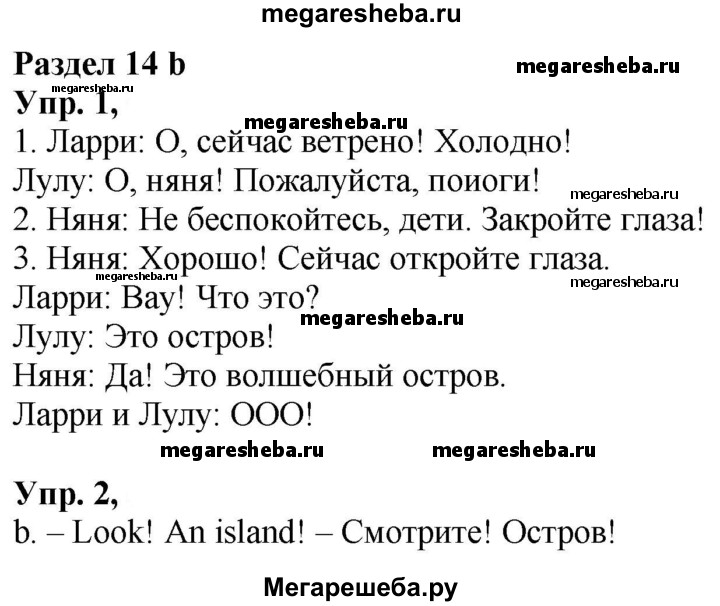 megaresheba.ru

Раздел 14 b megaresheba.ru

megaresheba.ru
Упр. 1,

megaresheba.ru
1. Ларри: О, сейчас ветрено! Холодно!
Лулу: О, няня! Пожалуйста, поиоги! megaresheba.ru
2. Няня: Не беспокойтесь, дети. Закройте глаза!
3. Няня: Хорошо! Сейчас откройте глаза.
megaresheba.ru megaresheba.ru
Ларри: Вау! Что это?
megaresheba.ru
Лулу: Это остров!
Няня: Да! Это волшебный остров.
Ларри и Лулу: ООО!

megaresheba.ru megaresheba.ru

Упр. 2,
b. – Look! An island! – Смотрите! Остров!

Мегарешеба.ру